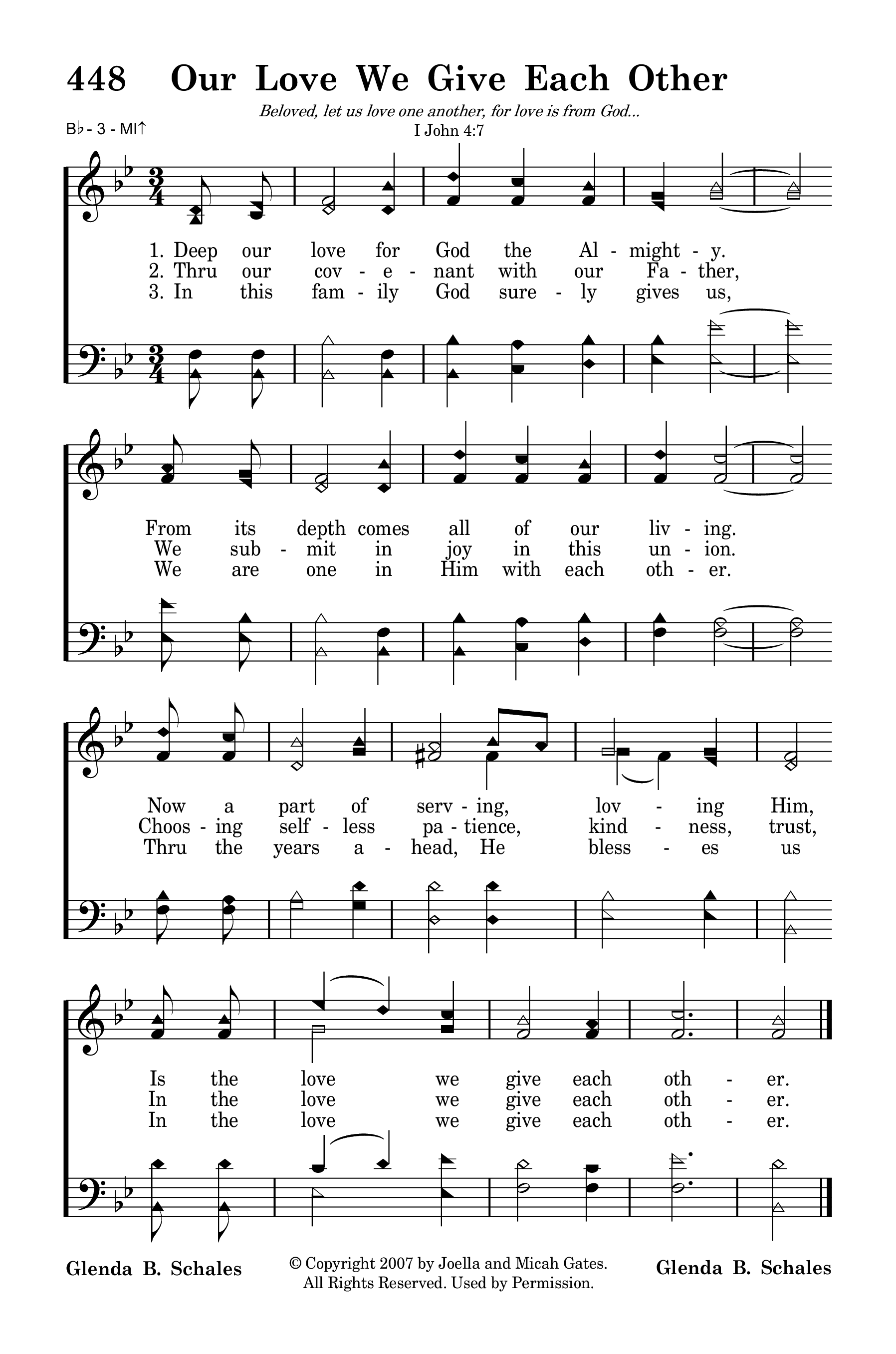 448 Our Love We Give Each Other

Beloved, let us love one another, for love is from God...
I John 4:7

B♭ - 3 - MI↑

1. Deep our love for God the Al - might - y.
2. Thru our cov - e - nant with our Fa - ther,
3. In this fam - ily God sure - ly gives us,

From its depth comes all of our liv - ing.
We sub - mit in joy in this un - ion.
We are one in Him with each oth - er.

Now a part of serv - ing, lov - ing Him,
Choos - ing self - less pa - tience, kind - ness, trust,
Thru the years a - head, He bless - es us

Is the love we give each oth - er.
In the love we give each oth - er.
In the love we give each oth - er.

Glenda B. Schales

© Copyright 2007 by Joella and Micah Gates. All Rights Reserved. Used by Permission.

Glenda B. Schales